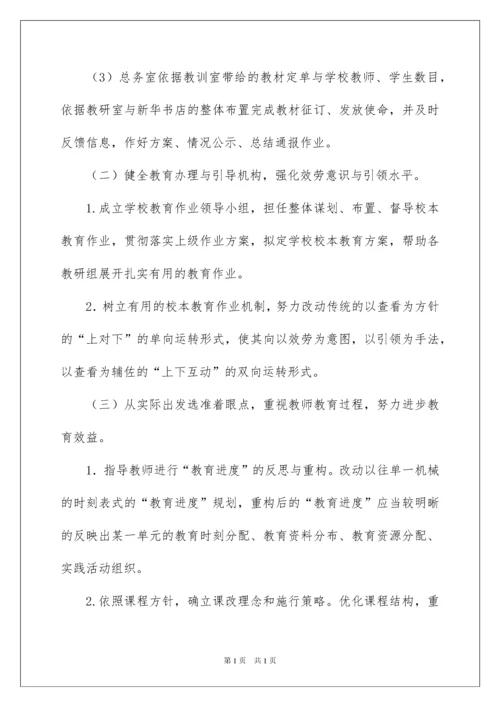 （3）总务室依据教训室带给的教材定单与学校教师、学生数目，依据教研室与新华书店的整体布置完成教材征订、发放使命，并及时反馈信息，作好方案、情况公示、总结通报作业。

（二）健全教育办理与引导机构，强化效劳意识与引领水平。

1.成立学校教育作业领导小组，担任整体谋划、布置、督导校本教育作业，贯彻落实上级作业方案，拟定学校校本教育方案，帮助各教研组展开扎实有用的教育作业。

2.树立有用的校本教育作业机制，努力改动传统的以查看为方针的“上对下”的单向运转形式，使其向以效劳为意图，以引领为手法，以查看为辅佐的“上下互动”的双向运转形式。

（三）从实际出发选准着眼点，重视教师教育过程，努力进步教育效益。

1.指导教师进行“教育进度”的反思与重构。改动以往单一机械的时刻表式的“教育进度”规划，重构后的“教育进度”应当较明晰的反映出某一单元的教育时刻分配、教育资料分布、教育资源分配、实践活动组织。

2.依照课程方针，确立课改理念和施行策略。优化课程结构，重

第1页 共1页